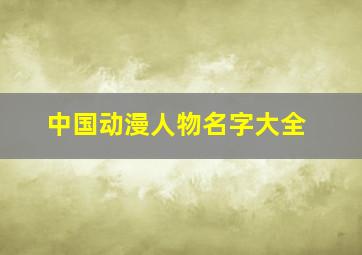 中国动漫人物名字大全